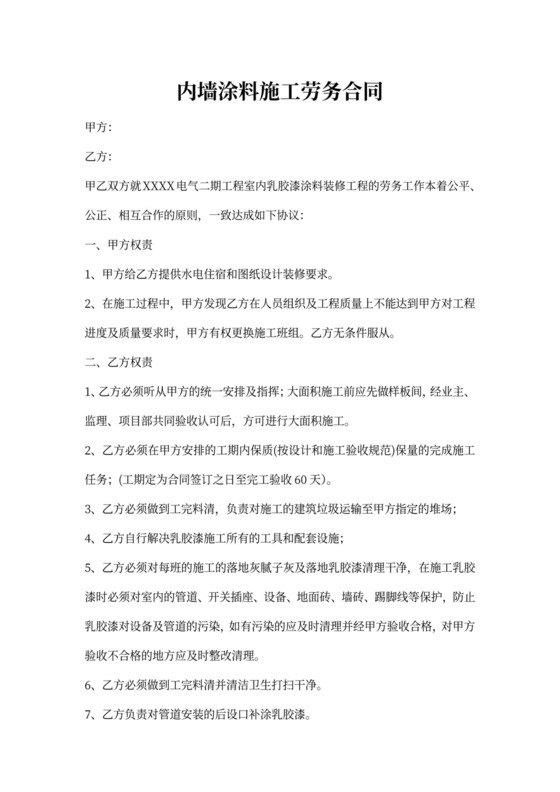 内墙涂料施工劳务合同

甲方:

乙方:

甲乙双方就XXXX电气二期工程室内乳胶漆涂料装修工程的劳务工作本着公平、公正、相互合作的原则，一致达成如下协议:

一、甲方权责

1、甲方给乙方提供水电住宿和图纸设计装修要求。

2、在施工过程中，甲方发现乙方在人员组织及工程质量上不能达到甲方对工程进度及质量要求时，甲方有权更换施工班组。乙方无条件服从。

二、乙方权责

1、乙方必须听从甲方的统一安排及指挥;大面积施工前应先做样板间，经业主、监理、项目部共同验收认可后，方可进行大面积施工。

2、乙方必须在甲方安排的工期内保质(按设计和施工验收规范)保量的完成施工任务;(工期定为合同签订之日至完工验收60天)。

3、乙方必须做到工完料清，负责对施工的建筑垃圾运输至甲方指定的堆场;

4、乙方自行解决乳胶漆施工所有的工具和配套设施;

5、乙方必须对每班的施工的落地灰腻子灰及落地乳胶漆清理干净，在施工乳胶漆时必须对室内的管道、开关插座、设备、地面砖、墙砖、踢脚线等保护，防止乳胶漆对设备及管道的污染，如有污染的应及时清理并经甲方验收合格，对甲方验收不合格的地方应及时整改清理。

6、乙方必须做到工完料清并清洁卫生打扫干净。

7、乙方负责对管道安装的后设口补涂乳胶漆。